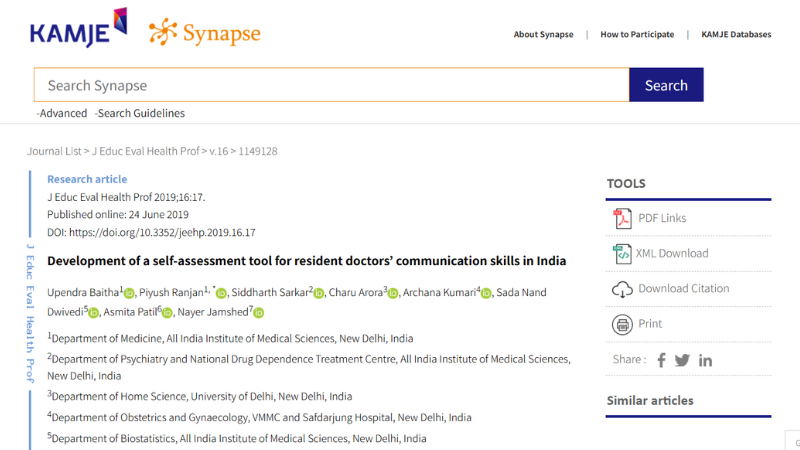 KAMJE Synapse

About Synapse | How to Participate | KAMJE Databases

Search Synapse
Search

-Advanced -Search Guidelines

Journal List > J Educ Eval Health Prof > v.16 > 1149128

J Educ Eval Health Prof

Research article
J Educ Eval Health Prof 2019;16:17.
Published online: 24 June 2019
DOI: https://doi.org/10.3352/jeehp.2019.16.17

Development of a self-assessment tool for resident doctors' communication skills in India

Upendra Baitha$^{1}$, Piyush Ranjan$^{1,*}$, Siddharth Sarkar$^{2}$, Charu Arora$^{3}$, Archana Kumari$^{4}$, Sada Nand Dwivedi$^{5}$, Asmita Patil$^{6}$, Nayer Jamshed$^{7}$

$^{1}$Department of Medicine, All India Institute of Medical Sciences, New Delhi, India

$^{2}$Department of Psychiatry and National Drug Dependence Treatment Centre, All India Institute of Medical Sciences, New Delhi, India

$^{3}$Department of Home Science, University of Delhi, New Delhi, India

$^{4}$Department of Obstetrics and Gynaecology, VMMC and Safdarjung Hospital, New Delhi, India

$^{5}$Department of Biostatistics, All India Institute of Medical Sciences, New Delhi, India

TOOLS
PDF Links
XML Download
Download Citation
Print
Share :

Similar articles